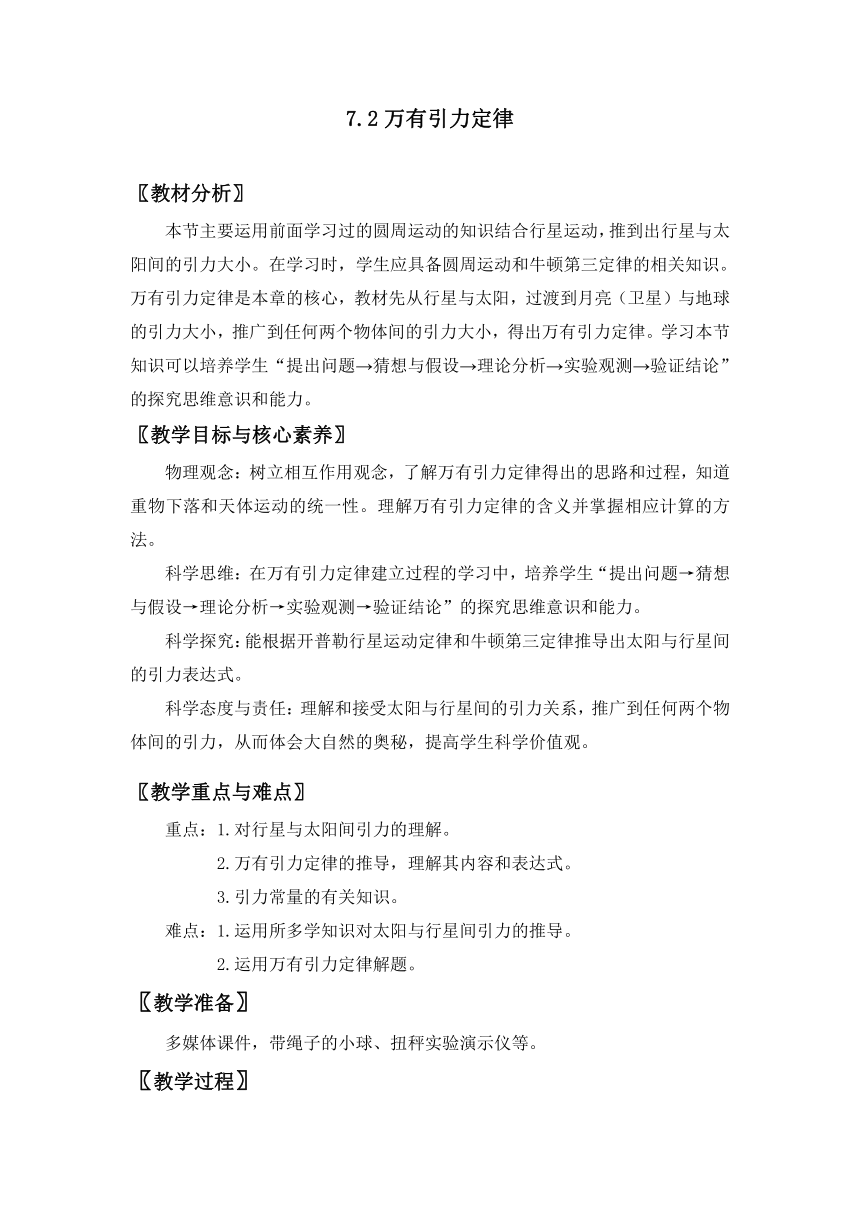 7.2 万有引力定律

〖教材分析〗

本节主要运用前面学习过的圆周运动的知识结合行星运动，推到出行星与太阳间的引力大小。在学习时，学生应具备圆周运动和牛顿第三定律的相关知识。万有引力定律是本章的核心，教材先从行星与太阳，过渡到月亮（卫星）与地球的引力大小，推广到任何两个物体间的引力大小，得出万有引力定律。学习本节知识可以培养学生“提出问题→猜想与假设→理论分析→实验观测→验证结论”的探究思维意识和能力。

〖教学目标与核心素养〗

物理观念：树立相互作用观念，了解万有引力定律得出的思路和过程，知道重物下落和天体运动的统一性。理解万有引力定律的含义并掌握相应计算的方法。

科学思维：在万有引力定律建立过程的学习中，培养学生“提出问题→猜想与假设→理论分析→实验观测→验证结论”的探究思维意识和能力。

科学探究：能根据开普勒行星运动定律和牛顿第三定律推导出太阳与行星间的引力表达式。

科学态度与责任：理解和接受太阳与行星间的引力关系，推广到任何两个物体间的引力，从而体会大自然的奥秘，提高学生科学价值观。

〖教学重点与难点〗

重点：1.对行星与太阳间引力的理解。

2.万有引力定律的推导，理解其内容和表达式。

3.引力常量的有关知识。

难点：1.运用所多学知识对太阳与行星间引力的推导。

2.运用万有引力定律解题。

〖教学准备〗

多媒体课件，带绳子的小球、扭秤实验演示仪等。

〖教学过程〗